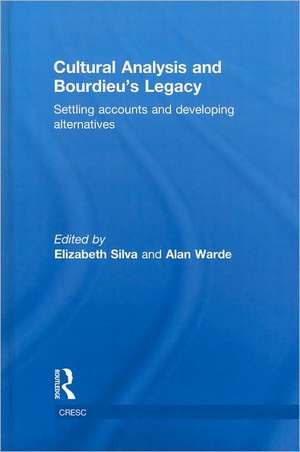 Cultural Analysis and Bourdieu's Legacy

Settling accounts and developing alternatives

Edited by
Elizabeth Silva and Alan Warde

ROUTLEDGE

CRESC